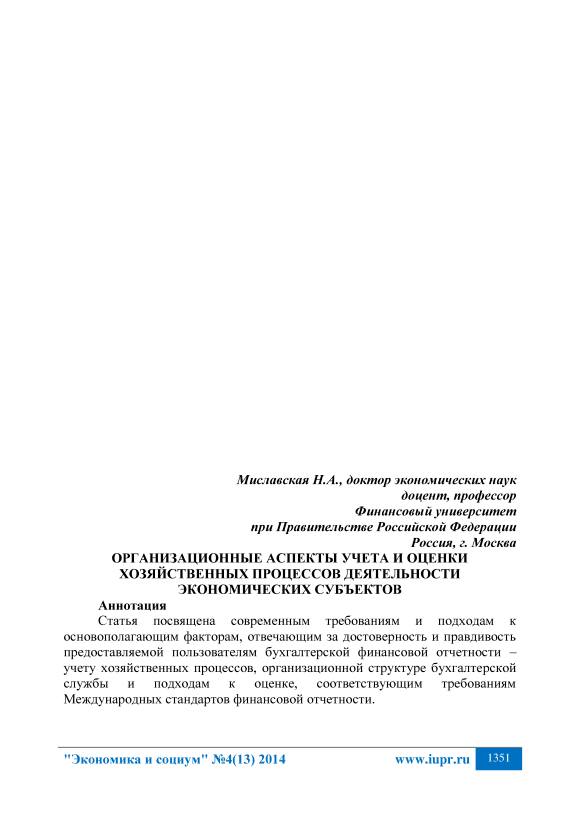 Миславская Н.А., доктор экономических наук
доцент, профессор
Финансовый университет
при Правительстве Российской Федерации
Россия, г. Москва

ОРГАНИЗАЦИОННЫЕ АСПЕКТЫ УЧЕТА И ОЦЕНКИ ХОЗЯЙСТВЕННЫХ ПРОЦЕССОВ ДЕЯТЕЛЬНОСТИ ЭКОНОМИЧЕСКИХ СУБЪЕКТОВ

Аннотация

Статья посвящена современным требованиям и подходам к основополагающим факторам, отвечающим за достоверность и правдивость предоставляемой пользователям бухгалтерской финансовой отчетности – учету хозяйственных процессов, организационной структуре бухгалтерской службы и подходам к оценке, соответствующим требованиям Международных стандартов финансовой отчетности.

"Экономика и социум" №4(13) 2014 www.iupr.ru 1351